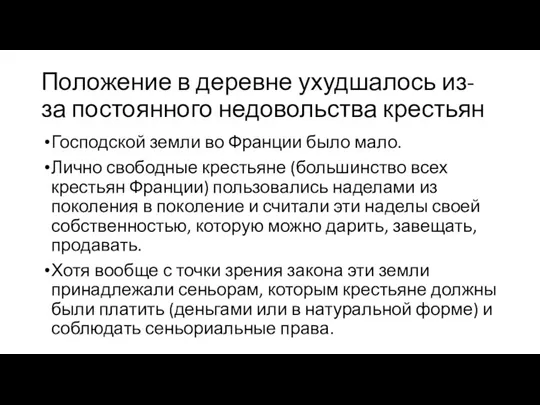 Положение в деревне ухудшалось из-за постоянного недовольства крестьян

•Господской земли во Франции было мало.

•Лично свободные крестьяне (большинство всех крестьян Франции) пользовались наделами из поколения в поколение и считали эти наделы своей собственностью, которую можно дарить, завещать, продавать.

•Хотя вообще с точки зрения закона эти земли принадлежали сеньорам, которым крестьяне должны были платить (деньгами или в натуральной форме) и соблюдать сеньориальные права.